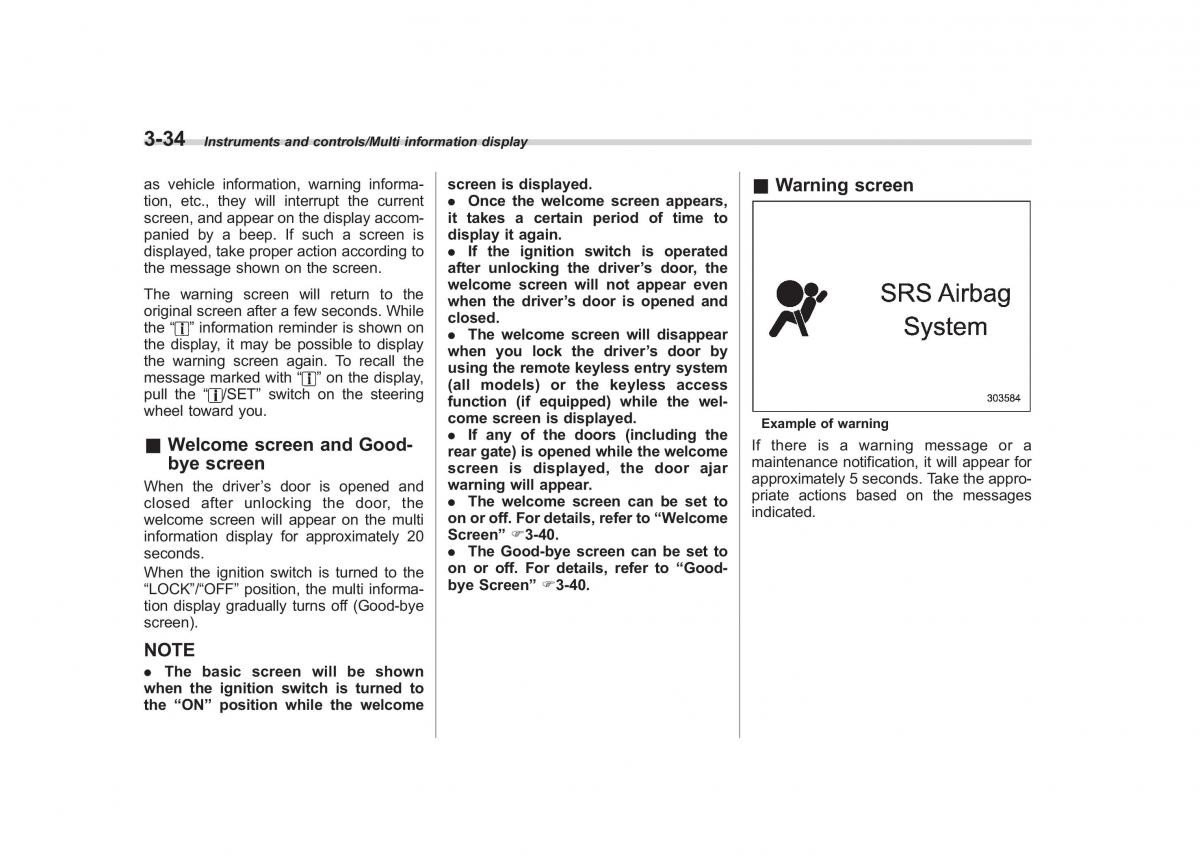 3-34 Instruments and controls/Multi information display

as vehicle information, warning information, etc., they will interrupt the current screen, and appear on the display accompanied by a beep. If such a screen is displayed, take proper action according to the message shown on the screen.

The warning screen will return to the original screen after a few seconds. While the "i" information reminder is shown on the display, it may be possible to display the warning screen again. To recall the message marked with "i" on the display, pull the "i/SET" switch on the steering wheel toward you.

■ Welcome screen and Good-bye screen

When the driver's door is opened and closed after unlocking the door, the welcome screen will appear on the multi information display for approximately 20 seconds.

When the ignition switch is turned to the "LOCK"/"OFF" position, the multi information display gradually turns off (Good-bye screen).

NOTE

● The basic screen will be shown when the ignition switch is turned to the "ON" position while the welcome screen is displayed.

● Once the welcome screen appears, it takes a certain period of time to display it again.

● If the ignition switch is operated after unlocking the driver's door, the welcome screen will not appear even when the driver's door is opened and closed.

● The welcome screen will disappear when you lock the driver's door by using the remote keyless entry system (all models) or the keyless access function (if equipped) while the welcome screen is displayed.

● If any of the doors (including the rear gate) is opened while the welcome screen is displayed, the door ajar warning will appear.

● The welcome screen can be set to on or off. For details, refer to "Welcome Screen" ☞3-40.

● The Good-bye screen can be set to on or off. For details, refer to "Good-bye Screen" ☞3-40.

■ Warning screen

SRS Airbag System

303584

Example of warning

If there is a warning message or a maintenance notification, it will appear for approximately 5 seconds. Take the appropriate actions based on the messages indicated.